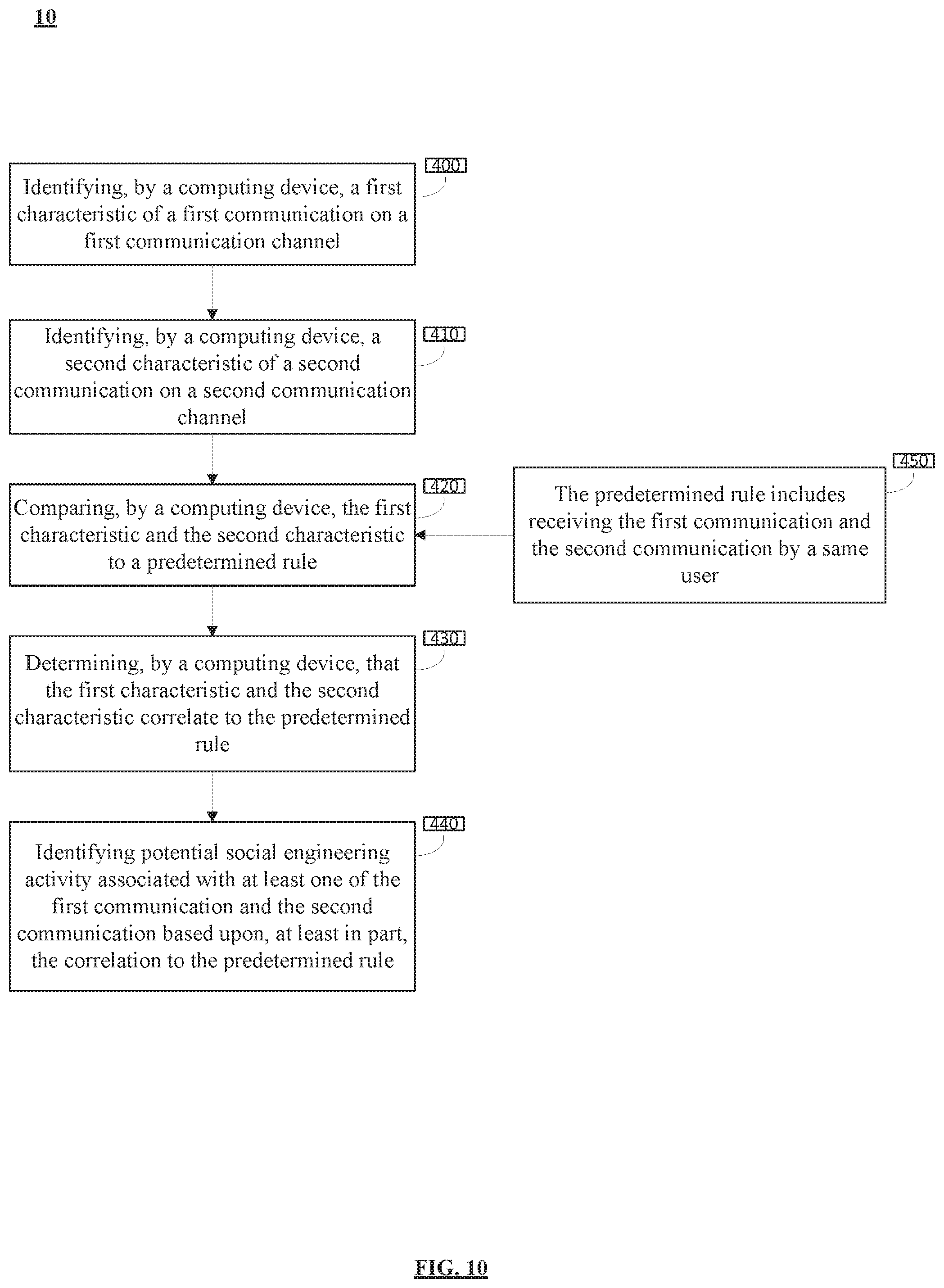 10

Identifying, by a computing device, a first characteristic of a first communication on a first communication channel

400

Identifying, by a computing device, a second characteristic of a second communication on a second communication channel

410

Comparing, by a computing device, the first characteristic and the second characteristic to a predetermined rule

420

The predetermined rule includes receiving the first communication and the second communication by a same user

450

Determining, by a computing device, that the first characteristic and the second characteristic correlate to the predetermined rule

430

Identifying potential social engineering activity associated with at least one of the first communication and the second communication based upon, at least in part, the correlation to the predetermined rule

440

FIG. 10